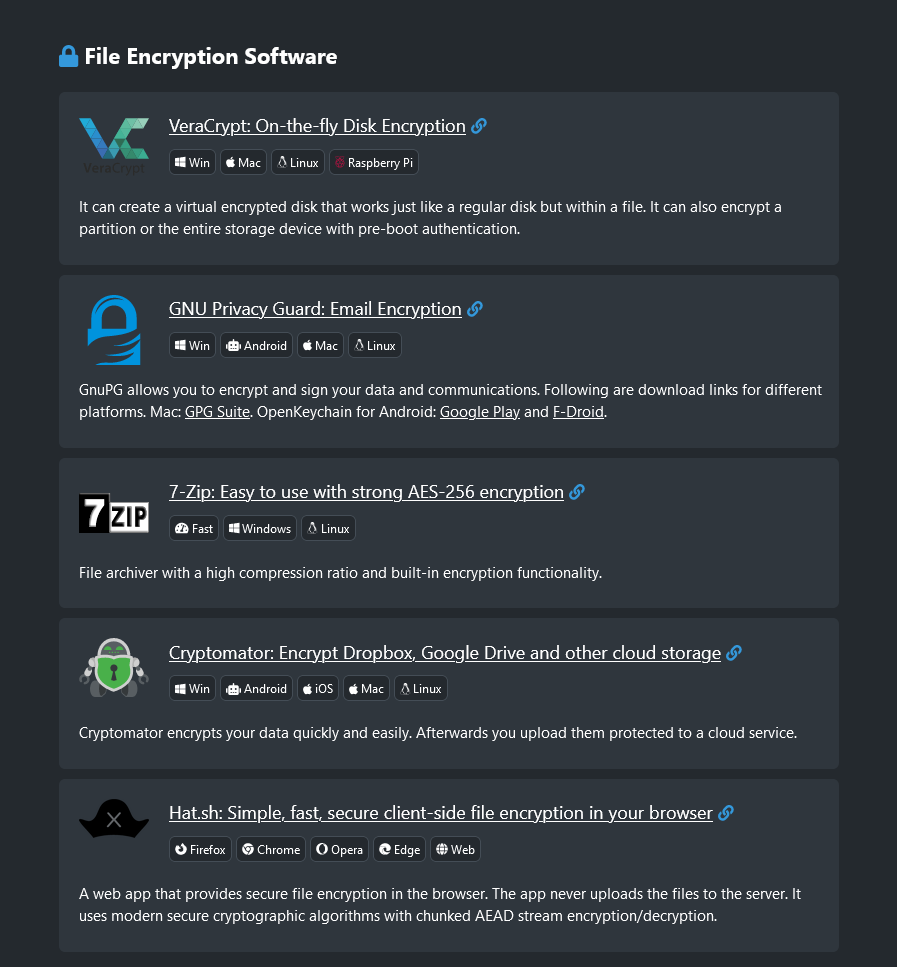 File Encryption Software

VeraCrypt

VeraCrypt: On-the-fly Disk Encryption

Win Mac Linux Raspberry Pi

It can create a virtual encrypted disk that works just like a regular disk but within a file. It can also encrypt a partition or the entire storage device with pre-boot authentication.

GNU Privacy Guard: Email Encryption

Win Android Mac Linux

GnuPG allows you to encrypt and sign your data and communications. Following are download links for different platforms. Mac: GPG Suite. OpenKeychain for Android: Google Play and F-Droid.

7ZIP

7-Zip: Easy to use with strong AES-256 encryption

Fast Windows Linux

File archiver with a high compression ratio and built-in encryption functionality.

Cryptomator: Encrypt Dropbox, Google Drive and other cloud storage

Win Android iOS Mac Linux

Cryptomator encrypts your data quickly and easily. Afterwards you upload them protected to a cloud service.

Hat.sh: Simple, fast, secure client-side file encryption in your browser

Firefox Chrome Opera Edge Web

A web app that provides secure file encryption in the browser. The app never uploads the files to the server. It uses modern secure cryptographic algorithms with chunked AEAD stream encryption/decryption.